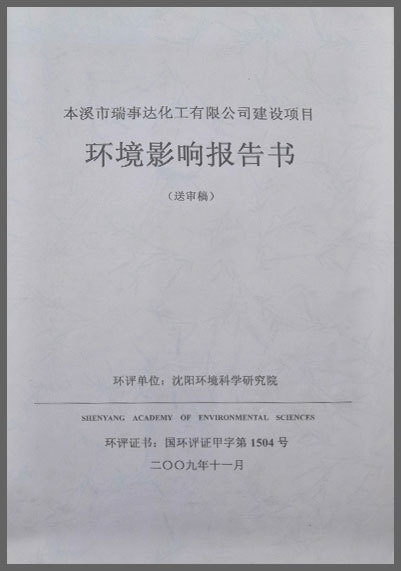 本溪市瑞事达化工有限公司建设项目

环境影响报告书

（送审稿）

环评单位：沈阳环境科学研究院

SHENYANG ACADEMY OF ENVIRONMENTAL SCIENCES

环评证书：国环评证甲字第1504号

二〇〇九年十一月